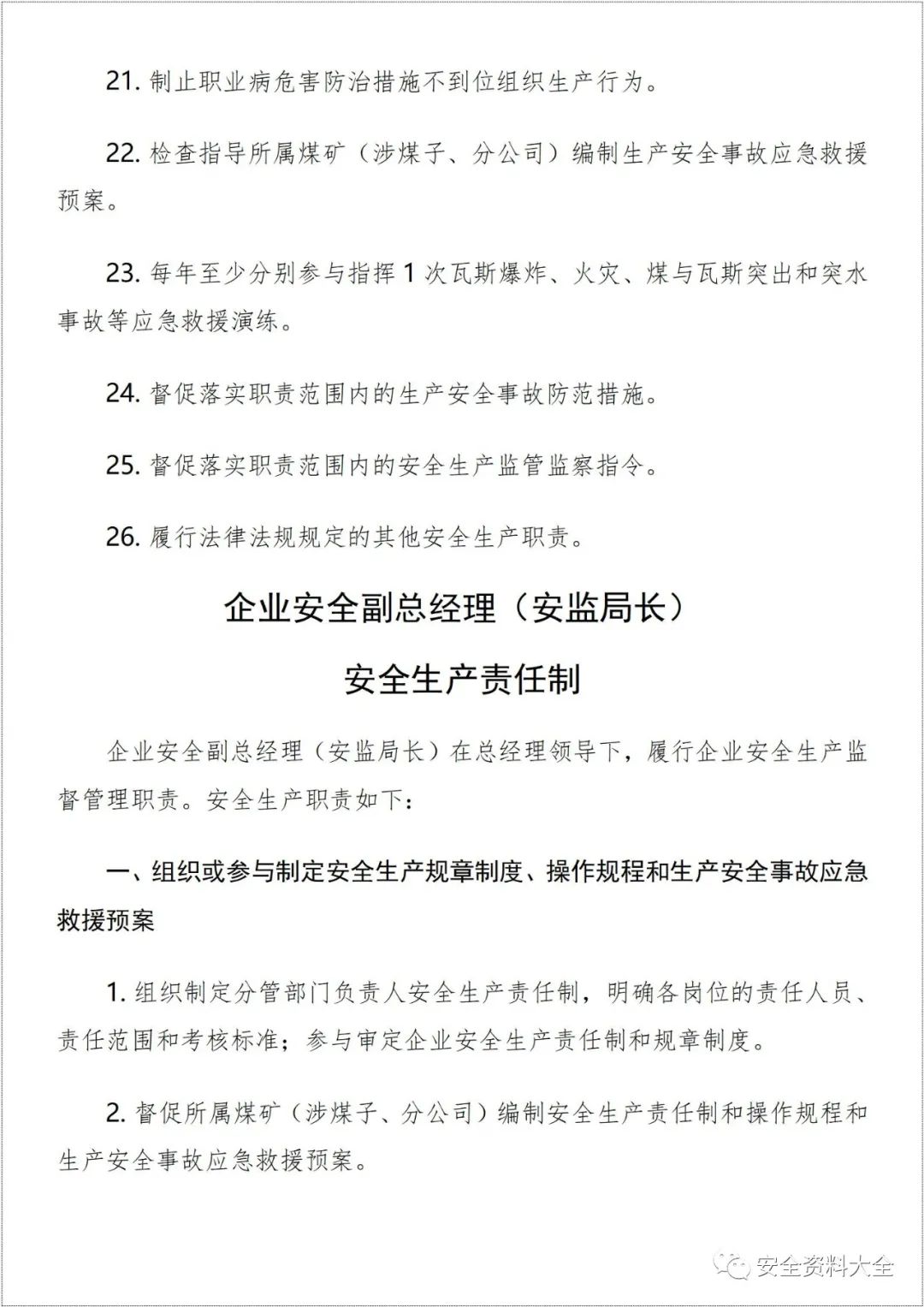 21. 制止职业病危害防治措施不到位组织生产行为。

22. 检查指导所属煤矿（涉煤子、分公司）编制生产安全事故应急救援预案。

23. 每年至少分别参与指挥 1 次瓦斯爆炸、火灾、煤与瓦斯突出和突水事故等应急救援演练。

24. 督促落实职责范围内的生产安全事故防范措施。

25. 督促落实职责范围内的安全生产监管监察指令。

26. 履行法律法规规定的其他安全生产职责。

企业安全副总经理（安监局长）

安全生产责任制

企业安全副总经理（安监局长）在总经理领导下，履行企业安全生产监督管理职责。安全生产职责如下：

一、组织或参与制定安全生产规章制度、操作规程和生产安全事故应急救援预案

1. 组织制定分管部门负责人安全生产责任制，明确各岗位的责任人员、责任范围和考核标准；参与审定企业安全生产责任制和规章制度。

2. 督促所属煤矿（涉煤子、分公司）编制安全生产责任制和操作规程和生产安全事故应急救援预案。

安全资料大全